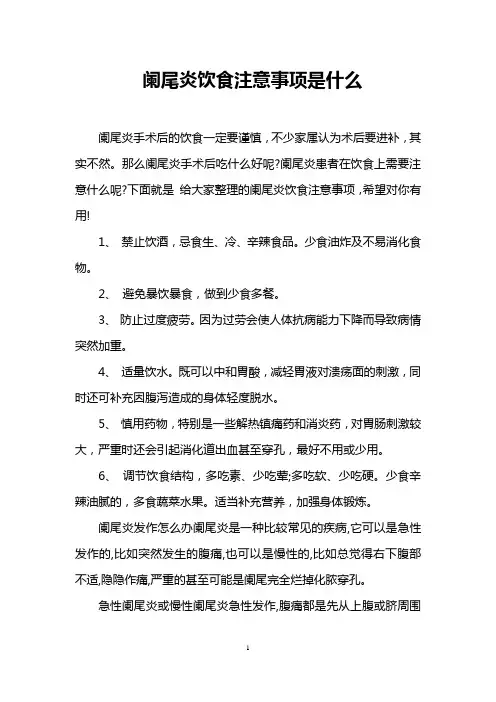 阑尾炎饮食注意事项是什么

阑尾炎手术后的饮食一定要谨慎，不少家属认为术后要进补，其实不然。那么阑尾炎手术后吃什么好呢?阑尾炎患者在饮食上需要注意什么呢?下面就是 给大家整理的阑尾炎饮食注意事项，希望对你有用!

1、 禁止饮酒，忌食生、冷、辛辣食品。少食油炸及不易消化食物。

2、 避免暴饮暴食，做到少食多餐。

3、 防止过度疲劳。因为过劳会使人体抗病能力下降而导致病情突然加重。

4、 适量饮水。既可以中和胃酸，减轻胃液对溃疡面的刺激，同时还可补充因腹泻造成的身体轻度脱水。

5、 慎用药物，特别是一些解热镇痛药和消炎药，对胃肠刺激较大，严重时还会引起消化道出血甚至穿孔，最好不用或少用。

6、 调节饮食结构，多吃素、少吃荤;多吃软、少吃硬。少食辛辣油腻的，多食蔬菜水果。适当补充营养，加强身体锻炼。

阑尾炎发作怎么办阑尾炎是一种比较常见的疾病,它可以是急性发作的,比如突然发生的腹痛,也可以是慢性的,比如总觉得右下腹部不适,隐隐作痛,严重的甚至可能是阑尾完全烂掉化脓穿孔。

急性阑尾炎或慢性阑尾炎急性发作,腹痛都是先从上腹或脐周围

1